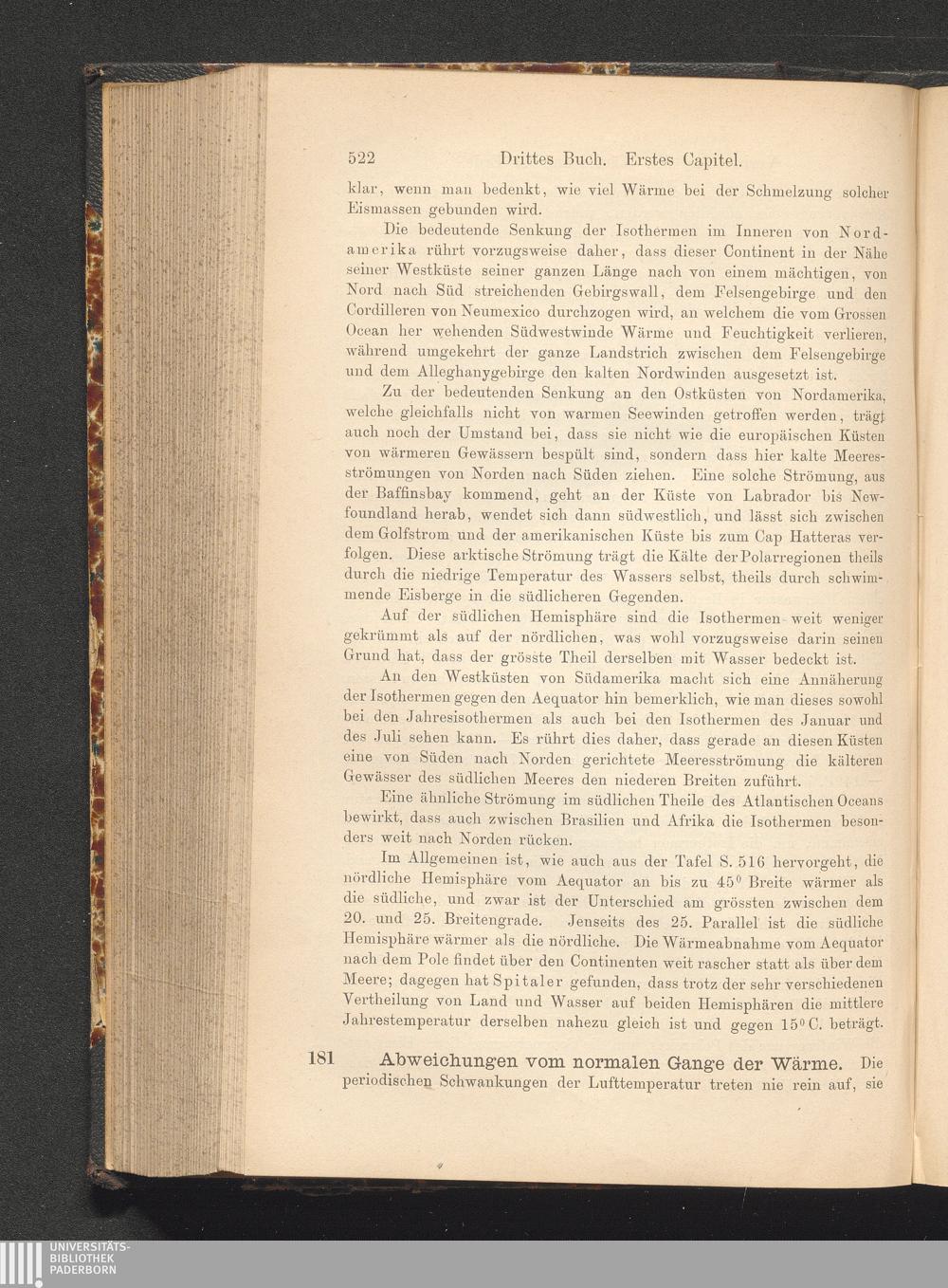 522 Drittes Buch. Erstes Capitel.

klar, wenn man bedenkt, wie viel Wärme bei der Schmelzung solcher Eismassen gebunden wird.

Die bedeutende Senkung der Isothermen im Inneren von Nordamerika rührt vorzugsweise daher, dass dieser Continent in der Nähe seiner Westküste seiner ganzen Länge nach von einem mächtigen, von Nord nach Süd streichenden Gebirgswall, dem Felsengebirge und den Cordilleren von Neumexico durchzogen wird, an welchem die vom Grossen Ocean her wehenden Südwestwinde Wärme und Feuchtigkeit verlieren, während umgekehrt der ganze Landstrich zwischen dem Felsengebirge und dem Alleghanygebirge den kalten Nordwinden ausgesetzt ist.

Zu der bedeutenden Senkung an den Ostküsten von Nordamerika, welche gleichfalls nicht von warmen Seewinden getroffen werden, trägt auch noch der Umstand bei, dass sie nicht wie die europäischen Küsten von wärmeren Gewässern bespült sind, sondern dass hier kalte Meeresströmungen von Norden nach Süden ziehen. Eine solche Strömung, aus der Baffinsbay kommend, geht an der Küste von Labrador bis Newfoundland herab, wendet sich dann südwestlich, und lässt sich zwischen dem Golfstrom und der amerikanischen Küste bis zum Cap Hatteras verfolgen. Diese arktische Strömung trägt die Kälte der Polarregionen theils durch die niedrige Temperatur des Wassers selbst, theils durch schwimmende Eisberge in die südlicheren Gegenden.

Auf der südlichen Hemisphäre sind die Isothermen weit weniger gekrümmt als auf der nördlichen, was wohl vorzugsweise darin seinen Grund hat, dass der grösste Theil derselben mit Wasser bedeckt ist.

An den Westküsten von Südamerika macht sich eine Annäherung der Isothermen gegen den Aequator hin bemerklich, wie man dieses sowohl bei den Jahresisothermen als auch bei den Isothermen des Januar und des Juli sehen kann. Es rührt dies daher, dass gerade an diesen Küsten eine von Süden nach Norden gerichtete Meeresströmung die kälteren Gewässer des südlichen Meeres den niederen Breiten zuführt.

Eine ähnliche Strömung im südlichen Theile des Atlantischen Oceans bewirkt, dass auch zwischen Brasilien und Afrika die Isothermen besonders weit nach Norden rücken.

Im Allgemeinen ist, wie auch aus der Tafel S. 516 hervorgeht, die nördliche Hemisphäre vom Aequator an bis zu 45° Breite wärmer als die südliche, und zwar ist der Unterschied am grössten zwischen dem 20. und 25. Breitengrade. Jenseits des 25. Parallel ist die südliche Hemisphäre wärmer als die nördliche. Die Wärmeabnahme vom Aequator nach dem Pole findet über den Continenten weit rascher statt als über dem Meere; dagegen hat Spitaler gefunden, dass trotz der sehr verschiedenen Vertheilung von Land und Wasser auf beiden Hemisphären die mittlere Jahrestemperatur derselben nahezu gleich ist und gegen 15° C. beträgt.

181 Abweichungen vom normalen Gange der Wärme. Die periodischen Schwankungen der Lufttemperatur treten nie rein auf, sie

UNIVERSITÄTS-
BIBLIOTHEK
PADERBORN